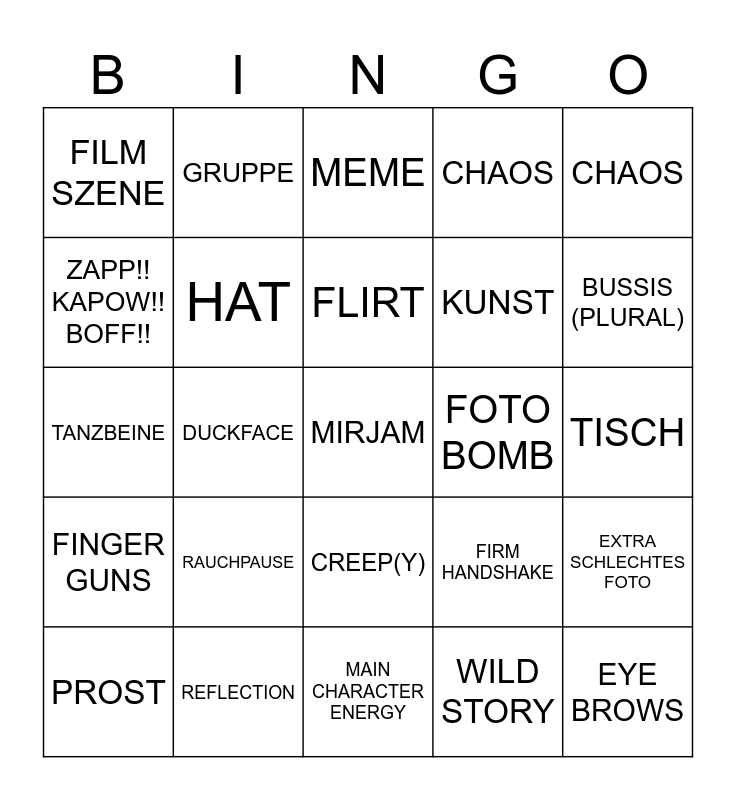 | B | I | N | G | O |
|---|---|---|---|---|
| FILM SZENE | GRUPPE | MEME | CHAOS | CHAOS |
| ZAPP!! KAPOW!! BOFF!! | HAT | FLIRT | KUNST | BUSSIS (PLURAL) |
| TANZBEINE | DUCKFACE | MIRJAM | FOTO BOMB | TISCH |
| FINGER GUNS | RAUCHPAUSE | CREEP(Y) | FIRM HANDSHAKE | EXTRA SCHLECHTES FOTO |
| PROST | REFLECTION | MAIN CHARACTER ENERGY | WILD STORY | EYE BROWS |